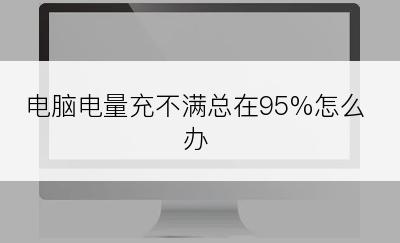 电脑电量充不满总在95%怎么办